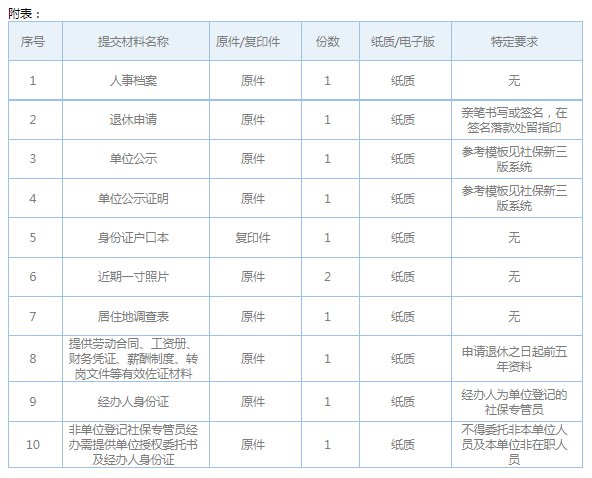 附表：

| 序号 | 提交材料名称 | 原件/复印件 | 份数 | 纸质/电子版 | 特定要求 |
|---|---|---|---|---|---|
| 1 | 人事档案 | 原件 | 1 | 纸质 | 无 |
| 2 | 退休申请 | 原件 | 1 | 纸质 | 亲笔书写或签名，在签名落款处留指印 |
| 3 | 单位公示 | 原件 | 1 | 纸质 | 参考模板见社保新三版系统 |
| 4 | 单位公示证明 | 原件 | 1 | 纸质 | 参考模板见社保新三版系统 |
| 5 | 身份证户口本 | 复印件 | 1 | 纸质 | 无 |
| 6 | 近期一寸照片 | 原件 | 2 | 纸质 | 无 |
| 7 | 居住地调查表 | 原件 | 1 | 纸质 | 无 |
| 8 | 提供劳动合同、工资册、财务凭证、薪酬制度、转岗文件等有效佐证材料 | 原件 | 1 | 纸质 | 申请退休之日起前五年资料 |
| 9 | 经办人身份证 | 原件 | 1 | 纸质 | 经办人为单位登记的社保专管员 |
| 10 | 非单位登记社保专管员经办需提供单位授权委托书及经办人身份证 | 原件 | 1 | 纸质 | 不得委托非本单位人员及本单位非在职人员 |